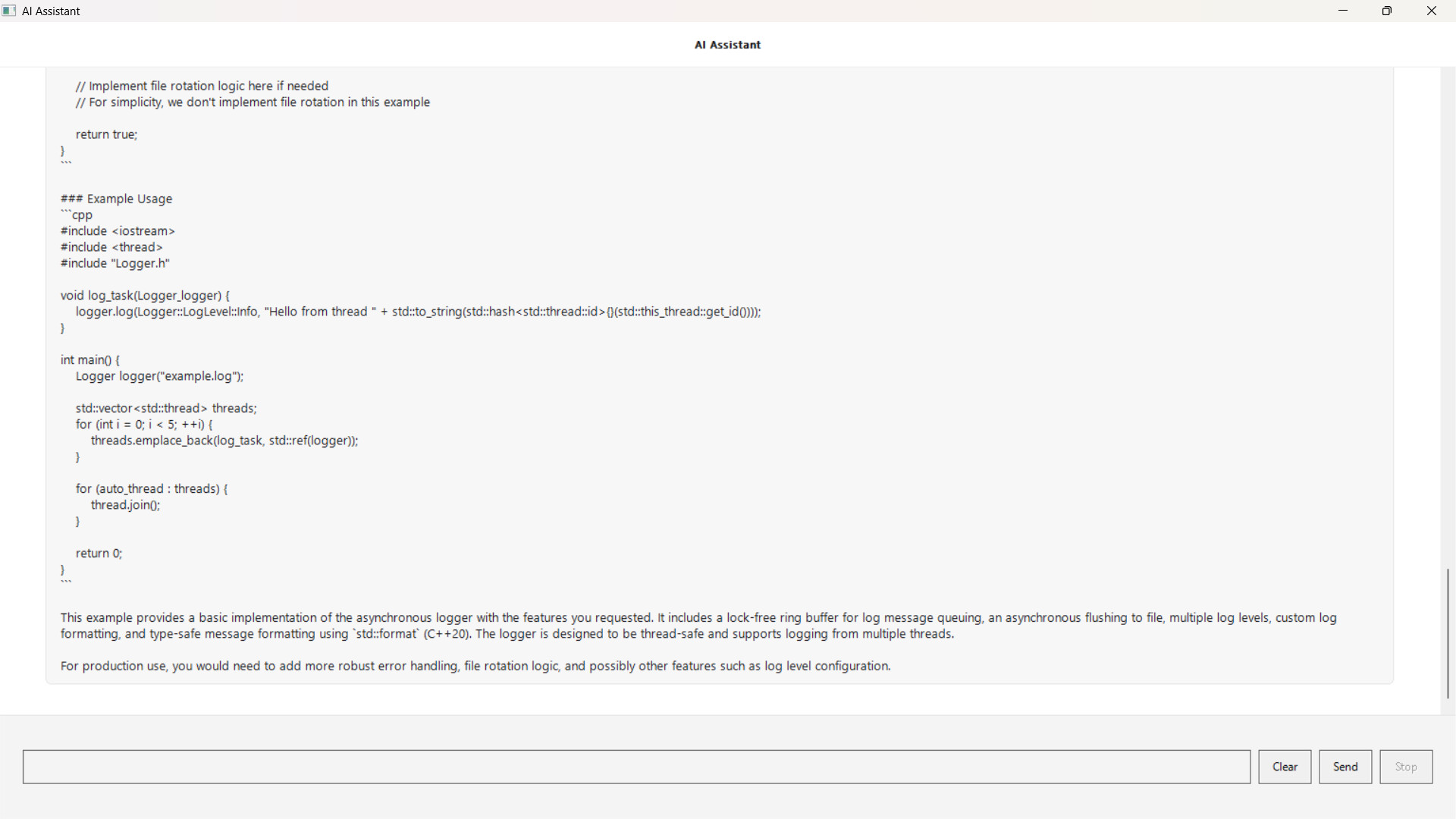 AI Assistant

AI Assistant

// Implement file rotation logic here if needed
// For simplicity, we don't implement file rotation in this example

return true;
}
```

### Example Usage
```cpp
#include <iostream>
#include <thread>
#include "Logger.h"

void log_task(Logger_logger) {
logger.log(Logger::LogLevel::Info, "Hello from thread " + std::to_string(std::hash<std::thread::id>{}(std::this_thread::get_id())));
}

int main() {
Logger logger("example.log");

std::vector<std::thread> threads;
for (int i = 0; i < 5; ++i) {
threads.emplace_back(log_task, std::ref(logger));
}

for (auto_thread : threads) {
thread.join();
}

return 0;
}
```

This example provides a basic implementation of the asynchronous logger with the features you requested. It includes a lock-free ring buffer for log message queuing, an asynchronous flushing to file, multiple log levels, custom log formatting, and type-safe message formatting using `std::format` (C++20). The logger is designed to be thread-safe and supports logging from multiple threads.

For production use, you would need to add more robust error handling, file rotation logic, and possibly other features such as log level configuration.

Clear Send Stop